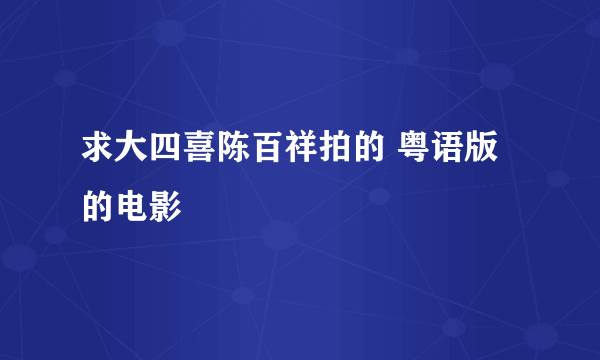 求大四喜陈百祥拍的 粤语版的电影